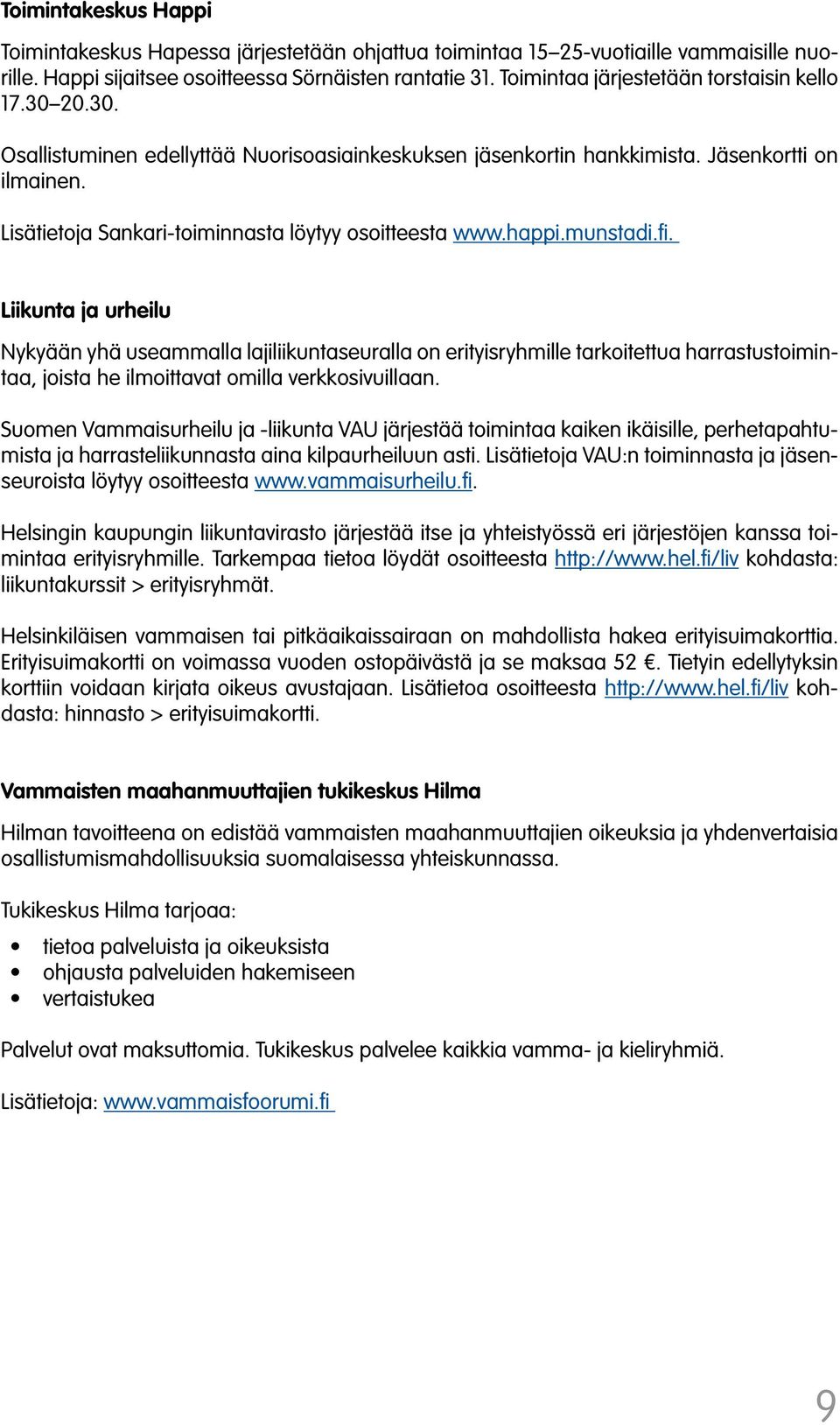 Toimintakeskus Happi

Toimintakeskus Hapessa järjestetään ohjattua toimintaa 15–25-vuotiaille vammaisille nuorille. Happi sijaitsee osoitteessa Sörnäisten rantatie 31. Toimintaa järjestetään torstaisin kello 17.30–20.30.

Osallistuminen edellyttää Nuorisoasiainkeskuksen jäsenkortin hankkimista. Jäsenkortti on ilmainen.

Lisätietoja Sankari-toiminnasta löytyy osoitteesta www.happi.munstadi.fi.

Liikunta ja urheilu

Nykyään yhä useammalla lajiliikuntaseuralla on erityisryhmille tarkoitettua harrastustoimintaa, joista he ilmoittavat omilla verkkosivuillaan.

Suomen Vammaisurheilu ja -liikunta VAU järjestää toimintaa kaiken ikäisille, perhetapahtumista ja harrasteliikunnasta aina kilpaurheiluun asti. Lisätietoja VAU:n toiminnasta ja jäsenseuroista löytyy osoitteesta www.vammaisurheilu.fi.

Helsingin kaupungin liikuntavirasto järjestää itse ja yhteistyössä eri järjestöjen kanssa toimintaa erityisryhmille. Tarkempaa tietoa löydät osoitteesta http://www.hel.fi/liv kohdasta: liikuntakurssit > erityisryhmät.

Helsinkiläisen vammaisen tai pitkäaikaissairaan on mahdollista hakea erityisuimakorttia. Erityisuimakortti on voimassa vuoden ostopäivästä ja se maksaa 52 €. Tietyin edellytyksin korttiin voidaan kirjata oikeus avustajaan. Lisätietoa osoitteesta http://www.hel.fi/liv kohdasta: hinnasto > erityisuimakortti.

Vammaisten maahanmuuttajien tukikeskus Hilma

Hilman tavoitteena on edistää vammaisten maahanmuuttajien oikeuksia ja yhdenvertaisia osallistumismahdollisuuksia suomalaisessa yhteiskunnassa.

Tukikeskus Hilma tarjoaa:

• tietoa palveluista ja oikeuksista
• ohjausta palveluiden hakemiseen
• vertaistukea

Palvelut ovat maksuttomia. Tukikeskus palvelee kaikkia vamma- ja kieliryhmiä.

Lisätietoja: www.vammaisfoorumi.fi

9